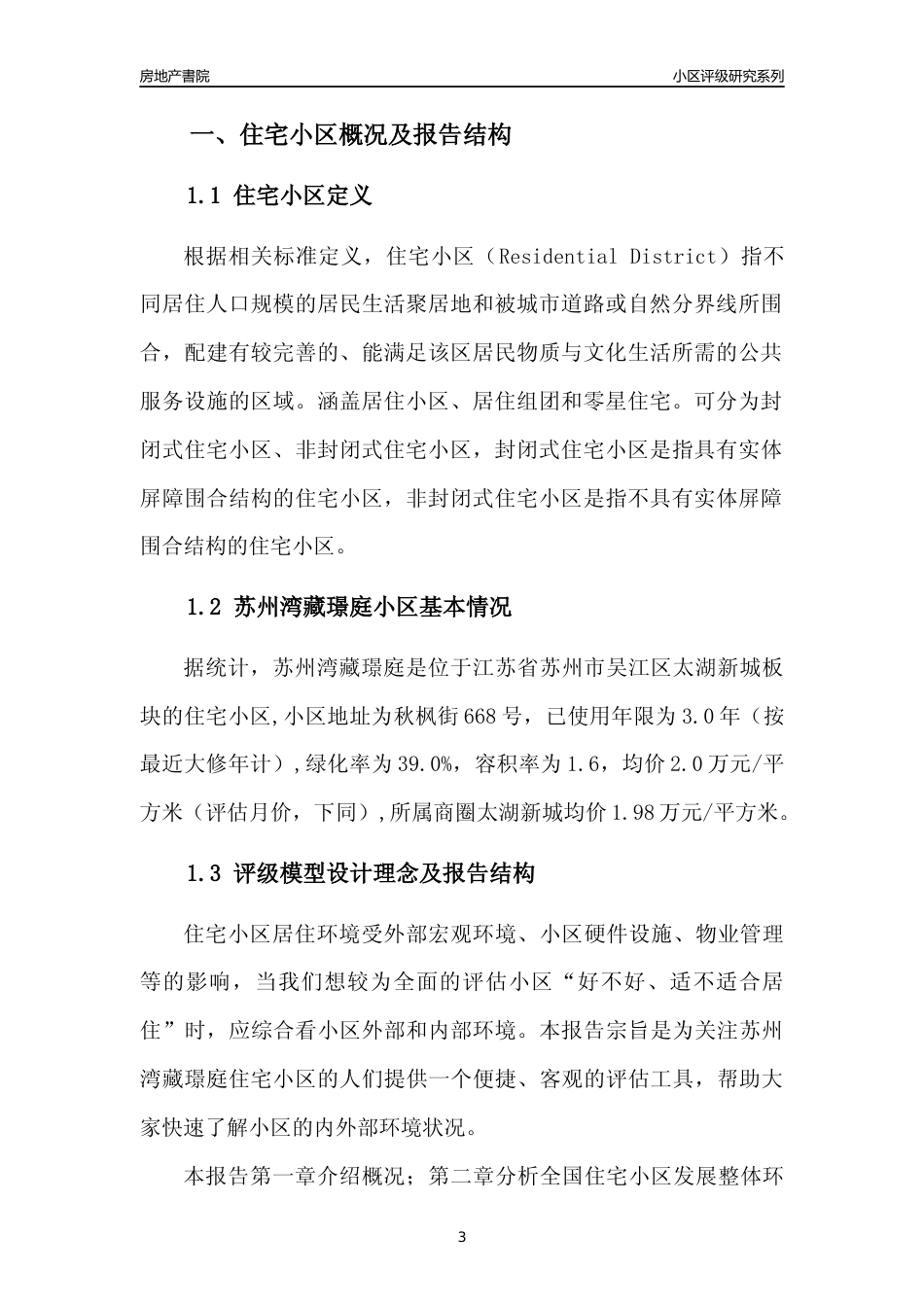 房地产書院 小区评级研究系列

一、住宅小区概况及报告结构

1.1 住宅小区定义

根据相关标准定义，住宅小区（Residential District）指不同居住人口规模的居民生活聚居地和被城市道路或自然分界线所围合，配建有较完善的、能满足该区居民物质与文化生活所需的公共服务设施的区域。涵盖居住小区、居住组团和零星住宅。可分为封闭式住宅小区、非封闭式住宅小区，封闭式住宅小区是指具有实体屏障围合结构的住宅小区，非封闭式住宅小区是指不具有实体屏障围合结构的住宅小区。

1.2 苏州湾藏璟庭小区基本情况

据统计，苏州湾藏璟庭是位于江苏省苏州市吴江区太湖新城板块的住宅小区,小区地址为秋枫街668号，已使用年限为3.0年（按最近大修年计）,绿化率为39.0%，容积率为1.6，均价2.0万元/平方米（评估月价，下同）,所属商圈太湖新城均价1.98万元/平方米。

1.3 评级模型设计理念及报告结构

住宅小区居住环境受外部宏观环境、小区硬件设施、物业管理等的影响，当我们想较为全面的评估小区“好不好、适不适合居住”时，应综合看小区外部和内部环境。本报告宗旨是为关注苏州湾藏璟庭住宅小区的人们提供一个便捷、客观的评估工具，帮助大家快速了解小区的内外部环境状况。

本报告第一章介绍概况；第二章分析全国住宅小区发展整体环

3